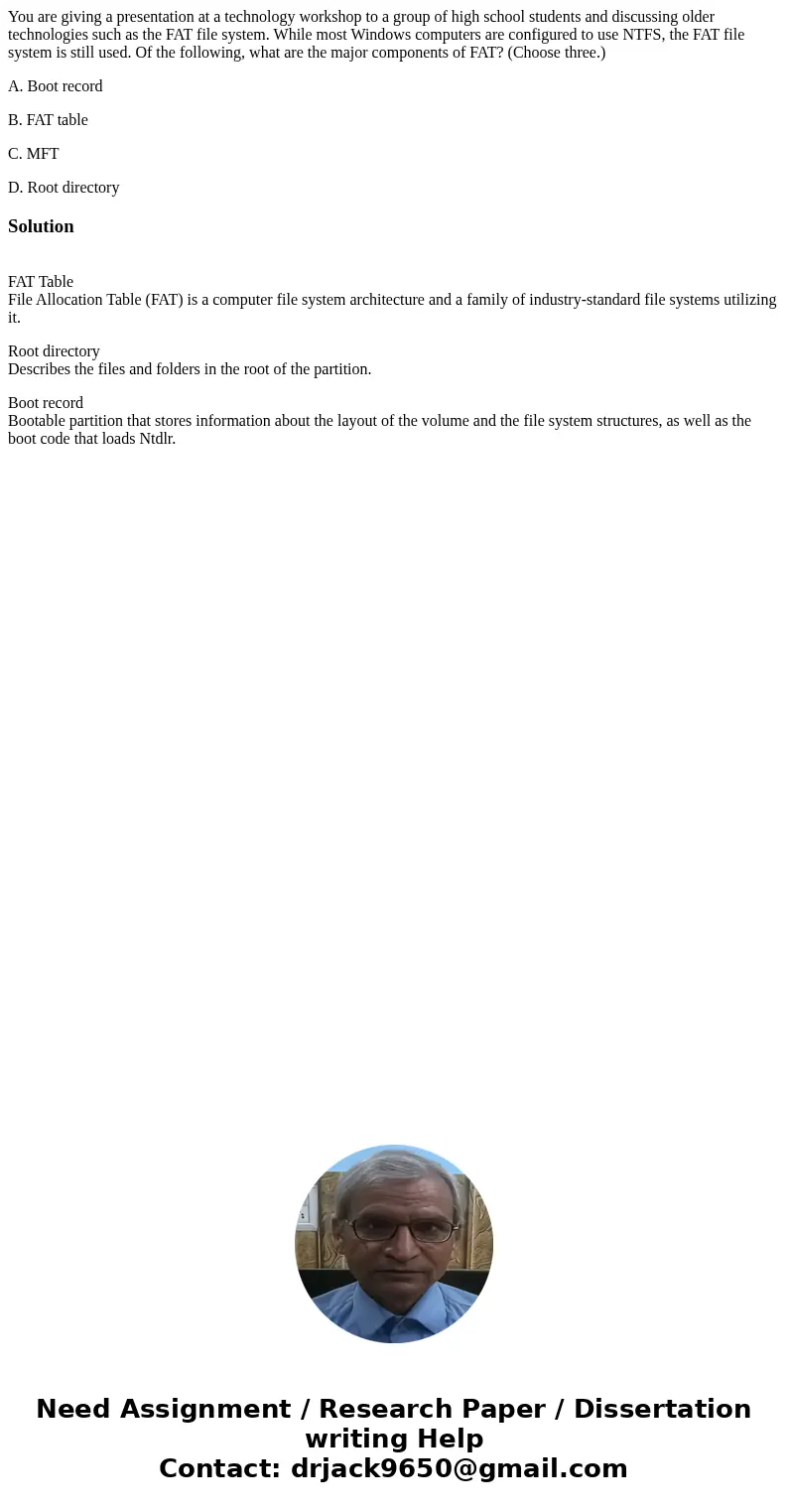 You are giving a presentation at a technology workshop to a group of high school students and discussing older technologies such as the FAT file system. While most Windows computers are configured to use NTFS, the FAT file system is still used. Of the following, what are the major components of FAT? (Choose three.)

A. Boot record

B. FAT table

C. MFT

D. Root directory

Solution

FAT Table
File Allocation Table (FAT) is a computer file system architecture and a family of industry-standard file systems utilizing it.

Root directory
Describes the files and folders in the root of the partition.

Boot record
Bootable partition that stores information about the layout of the volume and the file system structures, as well as the boot code that loads Ntdlr.

Need Assignment / Research Paper / Dissertation writing Help
Contact: drjack9650@gmail.com